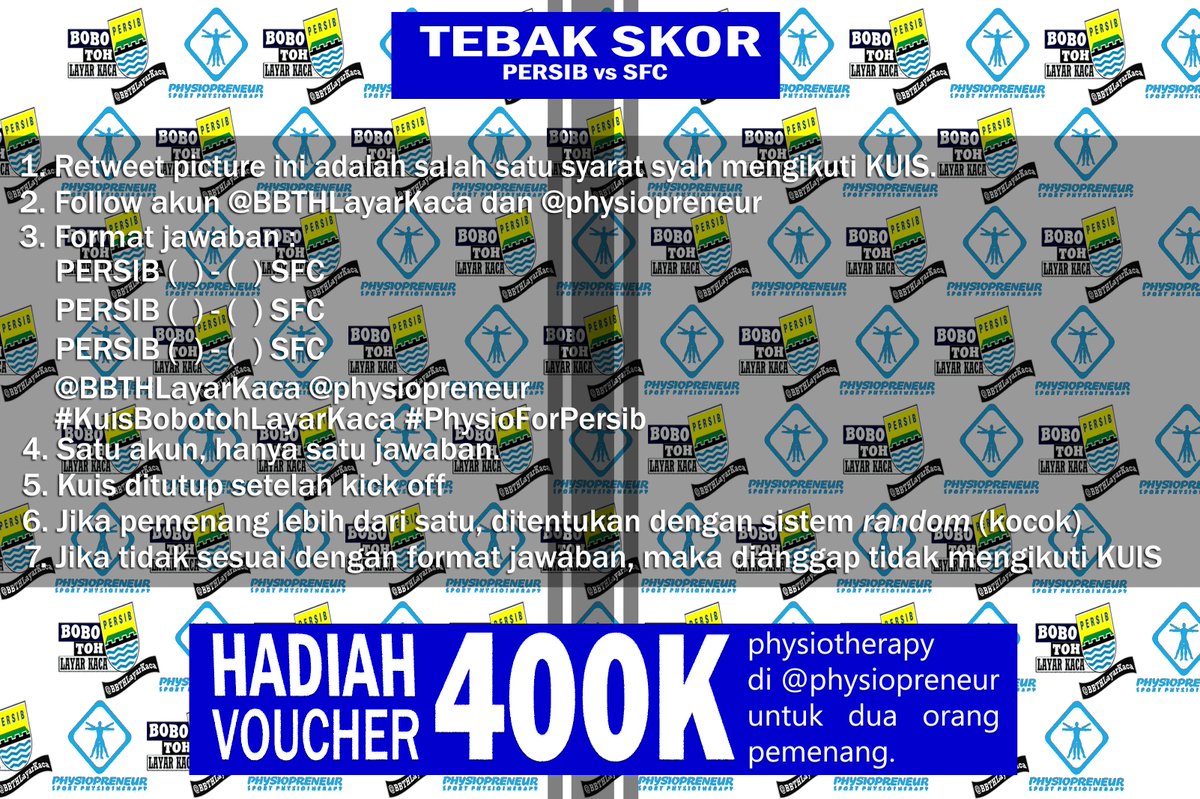 TEBAK SKOR
PERSIB vs SFC

1. Retweet picture ini adalah salah satu syarat syah mengikuti KUIS.
2. Follow akun @BBTHLayarKaca dan @physiopreneur
3. Format jawaban :
PERSIB ( ) - ( ) SFC
PERSIB ( ) - ( ) SFC
PERSIB ( ) - ( ) SFC
@BBTHLayarKaca @physiopreneur
#KuisBobotohLayarKaca #PhysioForPersib
4. Satu akun, hanya satu jawaban.
5. Kuis ditutup setelah kick off
6. Jika pemenang lebih dari satu, ditentukan dengan sistem random (kocok)
7. Jika tidak sesuai dengan format jawaban, maka dianggap tidak mengikuti KUIS

HADIAH VOUCHER 400K physiotherapy di @physiopreneur untuk dua orang pemenang.

BOBO TOH LAYAR KACA PERSIB @BBTHLayarKaca
PHYSIOPRENEUR SPORT PHYSIOTHERAPY